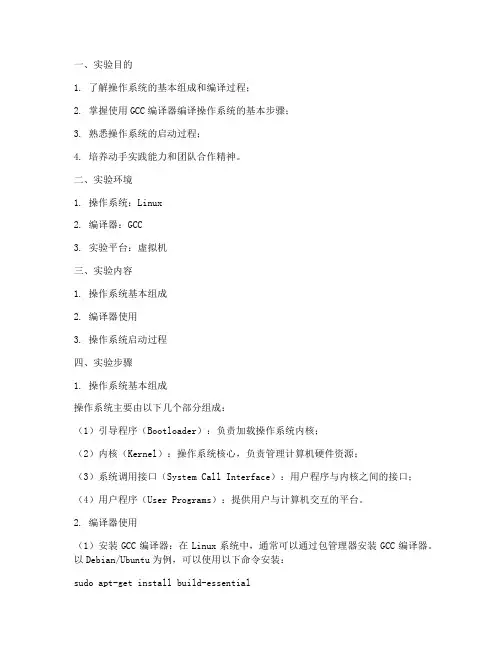 一、实验目的

1. 了解操作系统的基本组成和编译过程；

2. 掌握使用 GCC 编译器编译操作系统的基本步骤；

3. 熟悉操作系统的启动过程；

4. 培养动手实践能力和团队合作精神。

二、实验环境

1. 操作系统：Linux

2. 编译器：GCC

3. 实验平台：虚拟机

三、实验内容

1. 操作系统基本组成

2. 编译器使用

3. 操作系统启动过程

四、实验步骤

1. 操作系统基本组成

操作系统主要由以下几个部分组成：

（1）引导程序（Bootloader）：负责加载操作系统内核；

（2）内核（Kernel）：操作系统核心，负责管理计算机硬件资源；

（3）系统调用接口（System Call Interface）：用户程序与内核之间的接口；

（4）用户程序（User Programs）：提供用户与计算机交互的平台。

2. 编译器使用

（1）安装 GCC 编译器：在 Linux 系统中，通常可以通过包管理器安装 GCC 编译器。以 Debian/Ubuntu 为例，可以使用以下命令安装：

sudo apt-get install build-essential